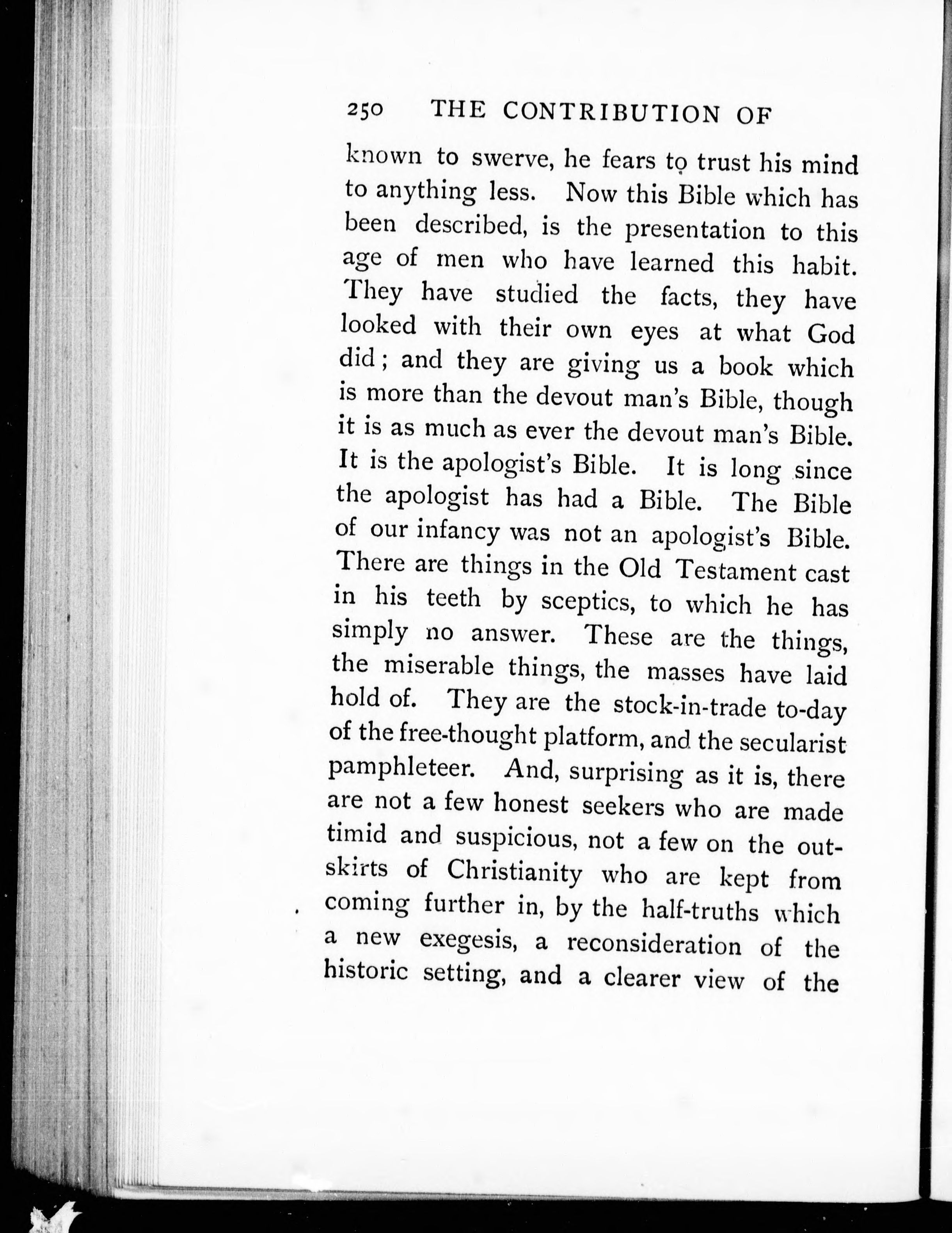 250 THE CONTRIBUTION OF

known to swerve, he fears to trust his mind to anything less. Now this Bible which has been described, is the presentation to this age of men who have learned this habit. They have studied the facts, they have looked with their own eyes at what God did; and they are giving us a book which is more than the devout man's Bible, though it is as much as ever the devout man's Bible. It is the apologist's Bible. It is long since the apologist has had a Bible. The Bible of our infancy was not an apologist's Bible. There are things in the Old Testament cast in his teeth by sceptics, to which he has simply no answer. These are the things, the miserable things, the masses have laid hold of. They are the stock-in-trade to-day of the free-thought platform, and the secularist pamphleteer. And, surprising as it is, there are not a few honest seekers who are made timid and suspicious, not a few on the outskirts of Christianity who are kept from coming further in, by the half-truths which a new exegesis, a reconsideration of the historic setting, and a clearer view of the